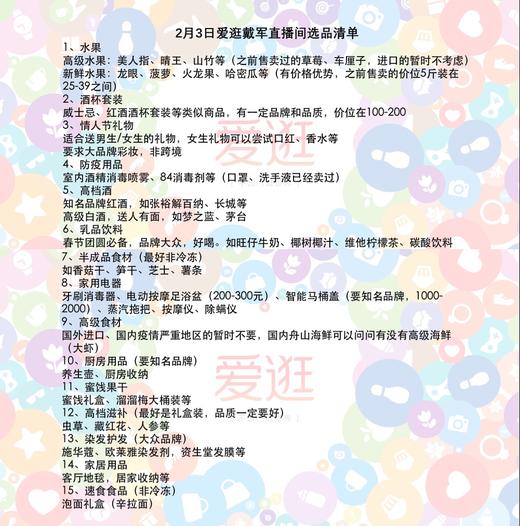 2月3日爱逛戴军直播间选品清单

1、水果
高级水果：美人指、晴王、山竹等（之前售卖过的草莓、车厘子，进口的暂时不考虑）
新鲜水果：龙眼、菠萝、火龙果、哈密瓜等（有价格优势，之前售卖的价位5斤装在25-39之间）
2、酒杯套装
威士忌、红酒酒杯套装等类似商品，有一定品牌和品质，价位在100-200
3、情人节礼物
适合送男生/女生的礼物，女生礼物可以尝试口红、香水等
要求大品牌彩妆，非跨境
4、防疫用品
室内酒精消毒喷雾、84消毒剂等（口罩、洗手液已经卖过）
5、高档酒
知名品牌红酒，如张裕解百纳、长城等
高级白酒，送人有面，如梦之蓝、茅台
6、乳品饮料
春节团圆必备，品牌大众，好喝。如旺仔牛奶、椰树椰汁、维他柠檬茶、碳酸饮料
7、半成品食材（最好非冷冻）
如香菇干、笋干、芝士、薯条
8、家用电器
牙刷消毒器、电动按摩足浴盆（200-300元）、智能马桶盖（要知名品牌，1000-2000）、蒸汽拖把、按摩仪、除螨仪
9、高级食材
国外进口、国内疫情严重地区的暂时不要，国内舟山海鲜可以问问有没有高级海鲜（大虾）
10、厨房用品（要知名品牌）
养生壶、厨房收纳
11、蜜饯果干
蜜饯礼盒、溜溜梅大桶装等
12、高档滋补（最好是礼盒装，品质一定要好）
虫草、藏红花、人参等
13、染发护发（大众品牌）
施华蔻、欧莱雅染发剂，资生堂发膜等
14、家居用品
客厅地毯，居家收纳等
15、速食食品（非冷冻）
泡面礼盒（辛拉面）

爱逛
爱逛